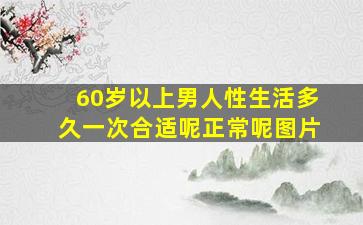 60岁以上男人性生活多久一次合适呢正常呢图片